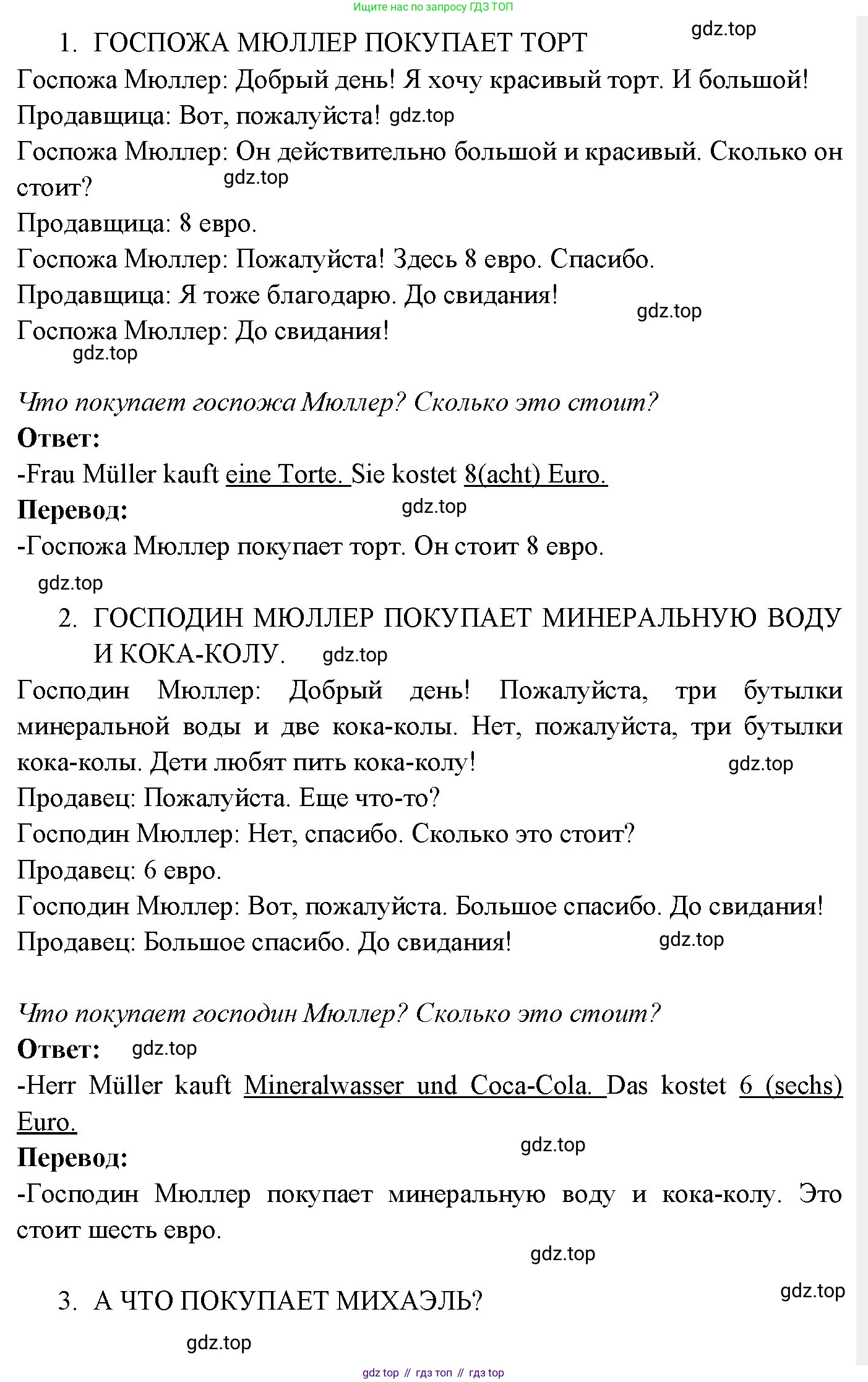 Ищите нас по запросу ГДЗ ТОП

1. ГОСПОЖА МЮЛЛЕР ПОКУПАЕТ ТОРТ

gdz.top

Госпожа Мюллер: Добрый день! Я хочу красивый торт. И большой!

Продавщица: Вот, пожалуйста! gdz.top

Госпожа Мюллер: Он действительно большой и красивый. Сколько он стоит? gdz.top

Продавщица: 8 евро.

Госпожа Мюллер: Пожалуйста! Здесь 8 евро. Спасибо.

Продавщица: Я тоже благодарю. До свидания!

gdz.top

Госпожа Мюллер: До свидания!

gdz.top

Что покупает госпожа Мюллер? Сколько это стоит?

Ответ:

-Frau Müller kauft eine Torte. Sie kostet 8(acht) Euro.

Перевод: gdz.top

-Госпожа Мюллер покупает торт. Он стоит 8 евро.

gdz.top

2. ГОСПОДИН МЮЛЛЕР ПОКУПАЕТ МИНЕРАЛЬНУЮ ВОДУ И КОКА-КОЛУ. gdz.top

Господин Мюллер: Добрый день! Пожалуйста, три бутылки минеральной воды и две кока-колы. Нет, пожалуйста, три бутылки кока-колы. Дети любят пить кока-колу! gdz.top

Продавец: Пожалуйста. Еще что-то?

Господин Мюллер: Нет, спасибо. Сколько это стоит?

Продавец: 6 евро.

Господин Мюллер: Вот, пожалуйста. Большое спасибо. До свидания!

Продавец: Большое спасибо. До свидания! gdz.top

Что покупает господин Мюллер? Сколько это стоит?

Ответ: gdz.top

-Herr Müller kauft Mineralwasser und Coca-Cola. Das kostet 6 (sechs) Euro.

gdz.top

Перевод:

-Господин Мюллер покупает минеральную воду и кока-колу. Это стоит шесть евро.

gdz.top

3. А ЧТО ПОКУПАЕТ МИХАЭЛЬ?

gdz.top

gdz.top

gdz top // гдз топ // гдз top